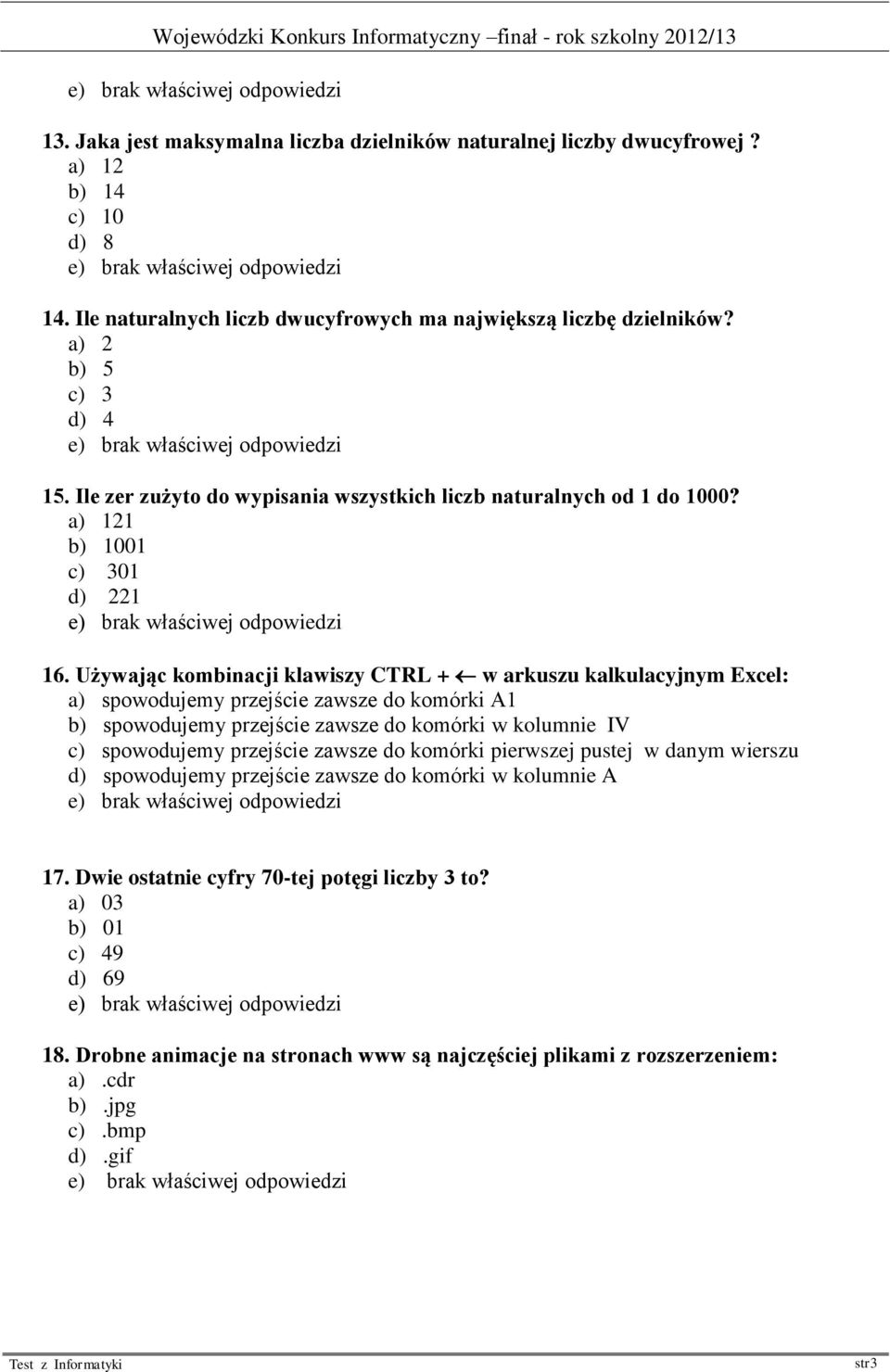 Wojewódzki Konkurs Informatyczny – finał - rok szkolny 2012/13

e) brak właściwej odpowiedzi

13. Jaka jest maksymalna liczba dzielników naturalnej liczby dwucyfrowej ?
a) 12
b) 14
c) 10
d) 8
e) brak właściwej odpowiedzi

14. Ile naturalnych liczb dwucyfrowych ma największą liczbę dzielników?
a) 2
b) 5
c) 3
d) 4
e) brak właściwej odpowiedzi

15. Ile zer zużyto do wypisania wszystkich liczb naturalnych od 1 do 1000?
a) 121
b) 1001
c) 301
d) 221
e) brak właściwej odpowiedzi

16. Używając kombinacji klawiszy CTRL + $\leftarrow$ w arkuszu kalkulacyjnym Excel:
a) spowodujemy przejście zawsze do komórki A1
b) spowodujemy przejście zawsze do komórki w kolumnie IV
c) spowodujemy przejście zawsze do komórki pierwszej pustej w danym wierszu
d) spowodujemy przejście zawsze do komórki w kolumnie A
e) brak właściwej odpowiedzi

17. Dwie ostatnie cyfry 70-tej potęgi liczby 3 to?
a) 03
b) 01
c) 49
d) 69
e) brak właściwej odpowiedzi

18. Drobne animacje na stronach www są najczęściej plikami z rozszerzeniem:
a) .cdr
b) .jpg
c) .bmp
d) .gif
e) brak właściwej odpowiedzi

Test z Informatyki
str3